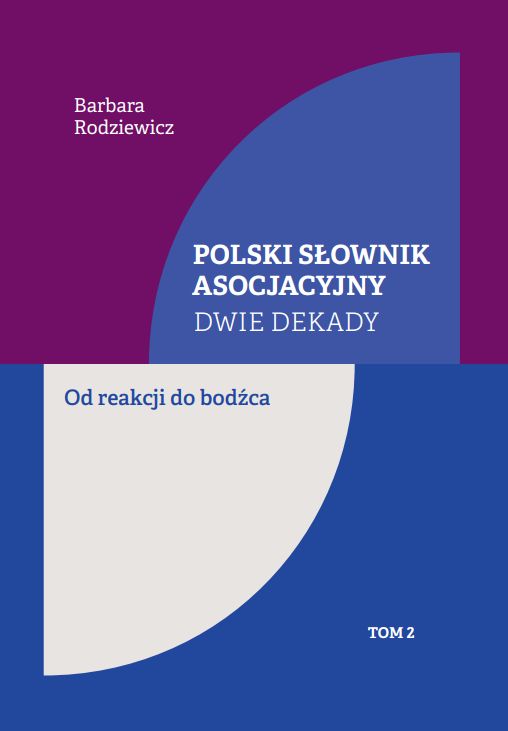 Barbara
Rodziewicz

POLSKI SŁOWNIK
ASOCJACYJNY
DWIE DEKADY

Od reakcji do bodźca

TOM 2